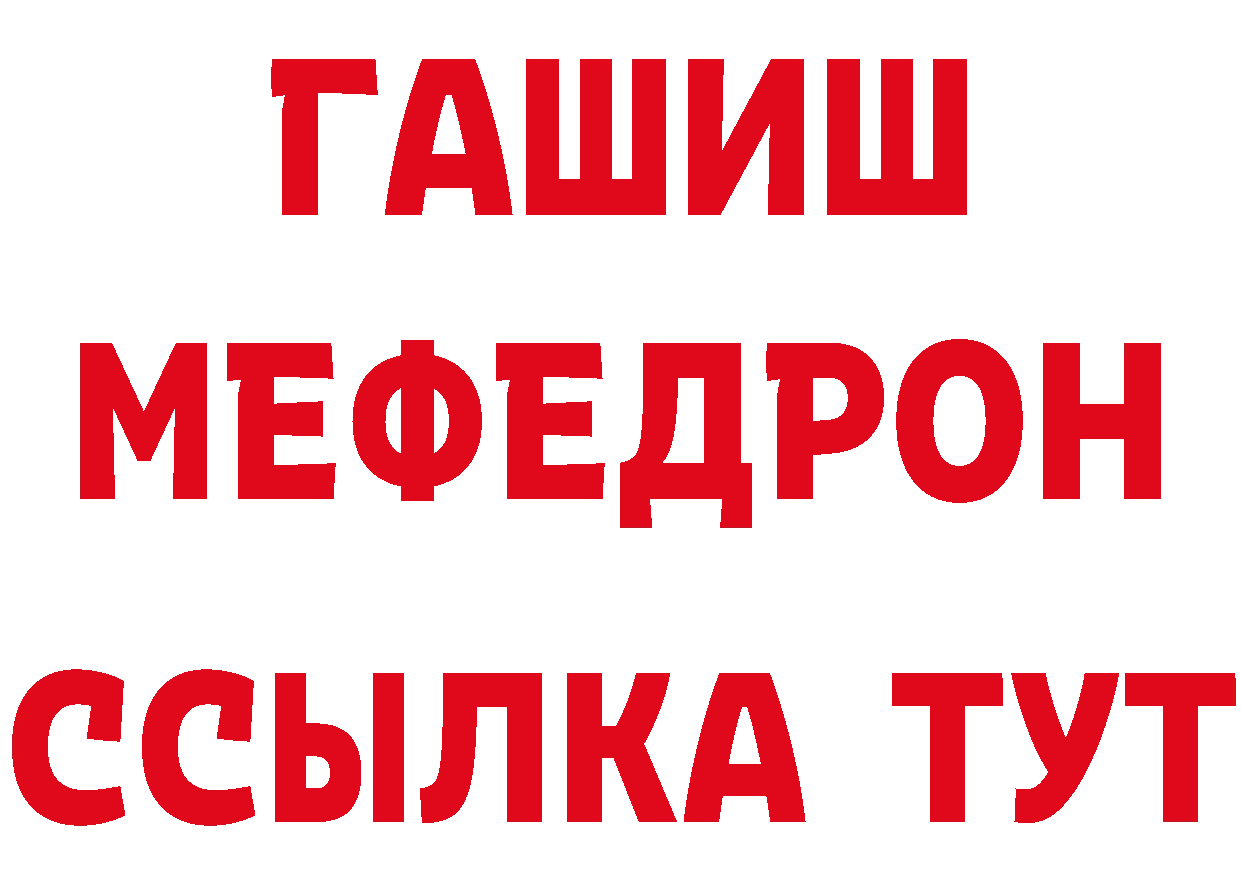 ГАШИШ
МЕФЕДРОН
ССЫЛКА ТУТ